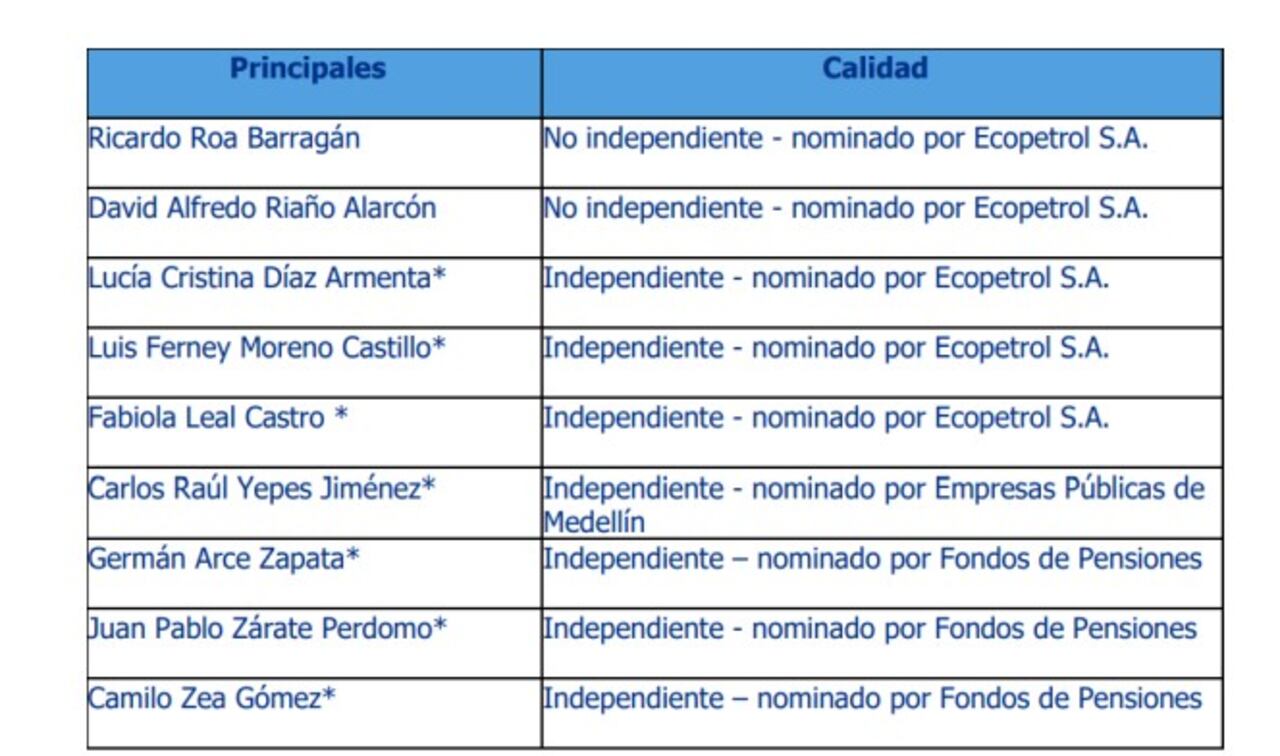 | Principales | Calidad |
|---|---|
| Ricardo Roa Barragán | No independiente - nominado por Ecopetrol S.A. |
| David Alfredo Riaño Alarcón | No independiente - nominado por Ecopetrol S.A. |
| Lucía Cristina Díaz Armenta* | Independiente - nominado por Ecopetrol S.A. |
| Luis Ferney Moreno Castillo* | Independiente - nominado por Ecopetrol S.A. |
| Fabiola Leal Castro * | Independiente - nominado por Ecopetrol S.A. |
| Carlos Raúl Yepes Jiménez* | Independiente - nominado por Empresas Públicas de Medellín |
| Germán Arce Zapata* | Independiente – nominado por Fondos de Pensiones |
| Juan Pablo Zárate Perdomo* | Independiente - nominado por Fondos de Pensiones |
| Camilo Zea Gómez* | Independiente – nominado por Fondos de Pensiones |